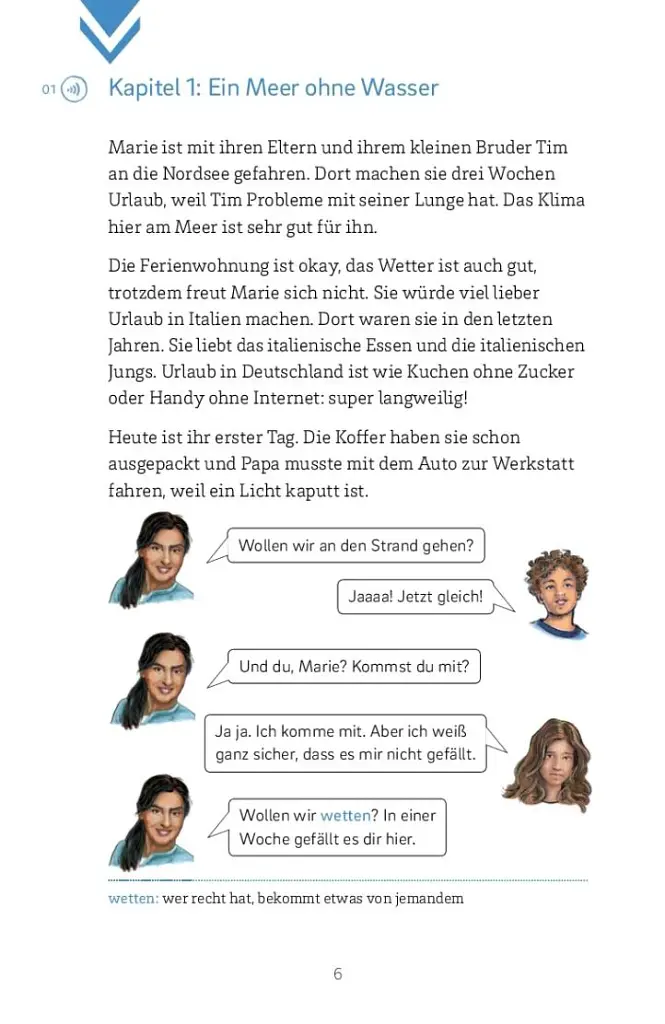 01

Kapitel 1: Ein Meer ohne Wasser

Marie ist mit ihren Eltern und ihrem kleinen Bruder Tim an die Nordsee gefahren. Dort machen sie drei Wochen Urlaub, weil Tim Probleme mit seiner Lunge hat. Das Klima hier am Meer ist sehr gut für ihn.

Die Ferienwohnung ist okay, das Wetter ist auch gut, trotzdem freut Marie sich nicht. Sie würde viel lieber Urlaub in Italien machen. Dort waren sie in den letzten Jahren. Sie liebt das italienische Essen und die italienischen Jungs. Urlaub in Deutschland ist wie Kuchen ohne Zucker oder Handy ohne Internet: super langweilig!

Heute ist ihr erster Tag. Die Koffer haben sie schon ausgepackt und Papa musste mit dem Auto zur Werkstatt fahren, weil ein Licht kaputt ist.

Wollen wir an den Strand gehen?

Jaaaa! Jetzt gleich!

Und du, Marie? Kommst du mit?

Ja ja. Ich komme mit. Aber ich weiß ganz sicher, dass es mir nicht gefällt.

Wollen wir wetten? In einer Woche gefällt es dir hier.

wetten: wer recht hat, bekommt etwas von jemandem

6